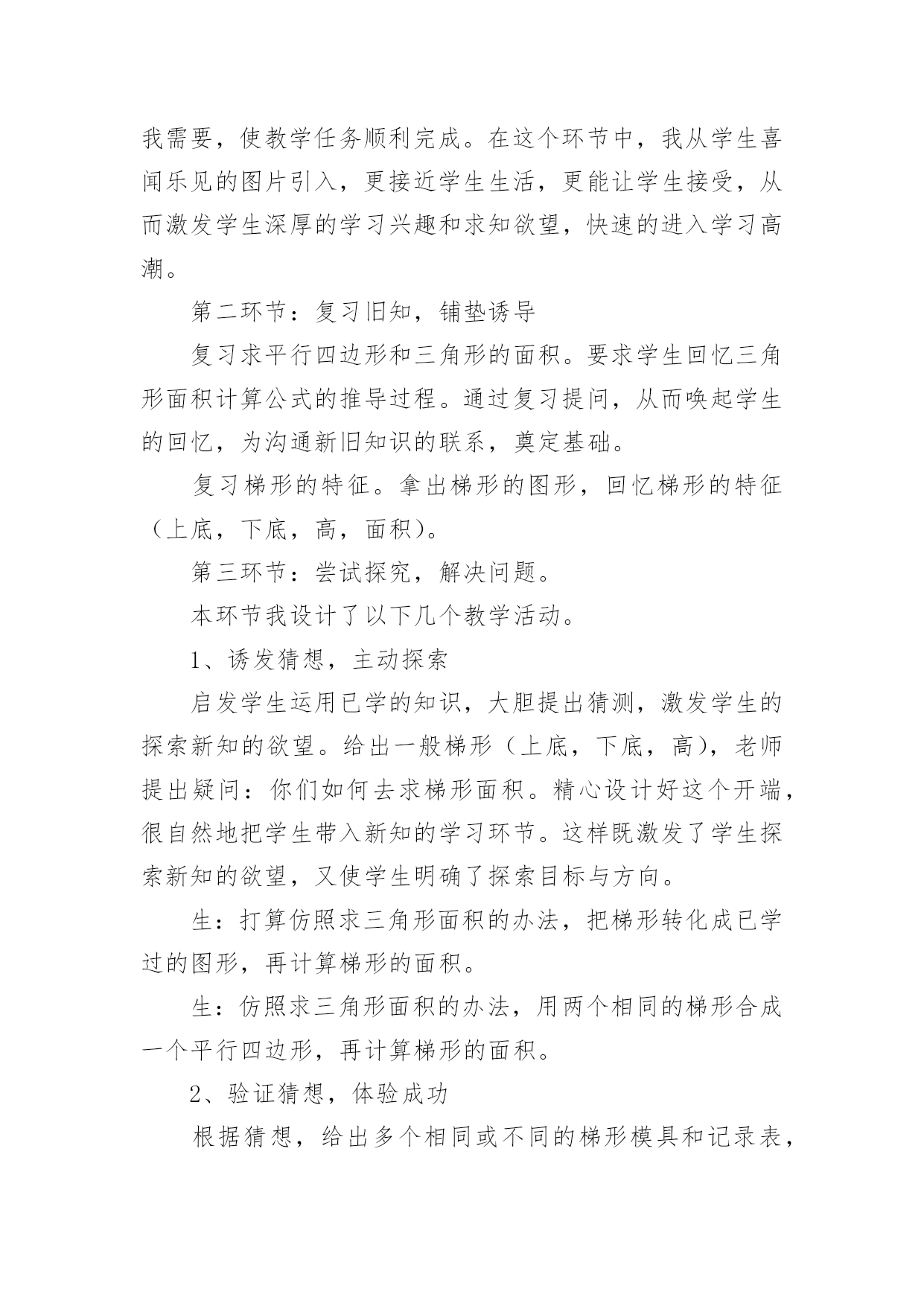 我需要，使教学任务顺利完成。在这个环节中，我从学生喜闻乐见的图片引入，更接近学生生活，更能让学生接受，从而激发学生深厚的学习兴趣和求知欲望，快速的进入学习高潮。

第二环节：复习旧知，铺垫诱导

复习求平行四边形和三角形的面积。要求学生回忆三角形面积计算公式的推导过程。通过复习提问，从而唤起学生的回忆，为沟通新旧知识的联系，奠定基础。

复习梯形的特征。拿出梯形的图形，回忆梯形的特征（上底，下底，高，面积）。

第三环节：尝试探究，解决问题。

本环节我设计了以下几个教学活动。

1、诱发猜想，主动探索

启发学生运用已学的知识，大胆提出猜测，激发学生的探索新知的欲望。给出一般梯形（上底，下底，高），老师提出疑问：你们如何去求梯形面积。精心设计好这个开端，很自然地把学生带入新知的学习环节。这样既激发了学生探索新知的欲望，又使学生明确了探索目标与方向。

生：打算仿照求三角形面积的办法，把梯形转化成已学过的图形，再计算梯形的面积。

生：仿照求三角形面积的办法，用两个相同的梯形合成一个平行四边形，再计算梯形的面积。

2、验证猜想，体验成功

根据猜想，给出多个相同或不同的梯形模具和记录表，